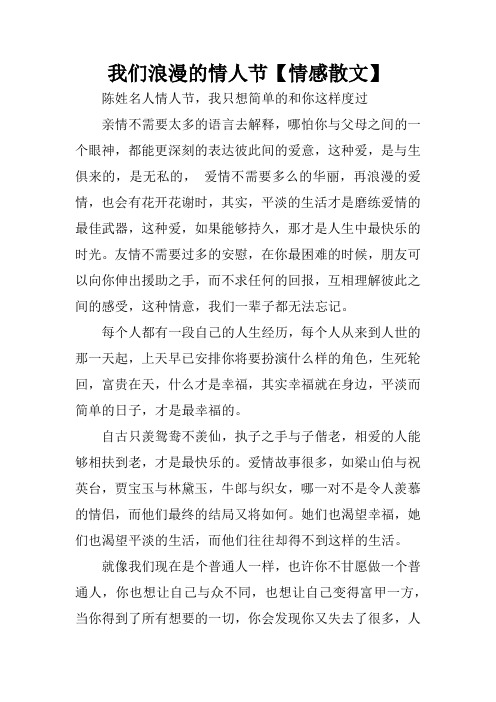 我们浪漫的情人节【情感散文】

陈姓名人情人节，我只想简单的和你这样度过

亲情不需要太多的语言去解释，哪怕你与父母之间的一个眼神，都能更深刻的表达彼此间的爱意，这种爱，是与生俱来的，是无私的， 爱情不需要多么的华丽，再浪漫的爱情，也会有花开花谢时，其实，平淡的生活才是磨练爱情的最佳武器，这种爱，如果能够持久，那才是人生中最快乐的时光。友情不需要过多的安慰，在你最困难的时候，朋友可以向你伸出援助之手，而不求任何的回报，互相理解彼此之间的感受，这种情意，我们一辈子都无法忘记。

每个人都有一段自己的人生经历，每个人从来到人世的那一天起，上天早已安排你将要扮演什么样的角色，生死轮回，富贵在天，什么才是幸福，其实幸福就在身边，平淡而简单的日子，才是最幸福的。

自古只羡鸳鸯不羡仙，执子之手与子偕老，相爱的人能够相扶到老，才是最快乐的。爱情故事很多，如梁山伯与祝英台，贾宝玉与林黛玉，牛郎与织女，哪一对不是令人羡慕的情侣，而他们最终的结局又将如何。她们也渴望幸福，她们也渴望平淡的生活，而他们往往却得不到这样的生活。

就像我们现在是个普通人一样，也许你不甘愿做一个普通人，你也想让自己与众不同，也想让自己变得富甲一方，当你得到了所有想要的一切，你会发现你又失去了很多，人